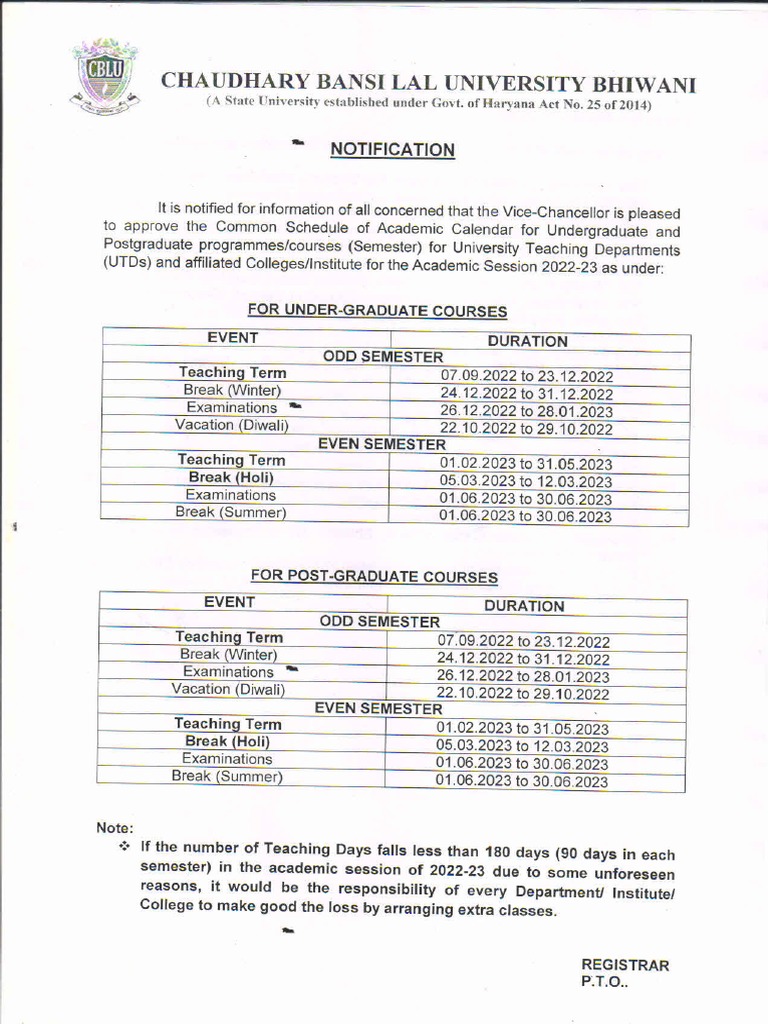 CBLU

CHAUDHARY BANSI LAL UNIVERSITY BHIWANI
(A State University established under Govt. of Haryana Act No. 25 of 2014)

NOTIFICATION

It is notified for information of all concerned that the Vice-Chancellor is pleased to approve the Common Schedule of Academic Calendar for Undergraduate and Postgraduate programmes/courses (Semester) for University Teaching Departments (UTDs) and affiliated Colleges/Institute for the Academic Session 2022-23 as under:

FOR UNDER-GRADUATE COURSES

| EVENT | DURATION |
|---|---|
| ODD SEMESTER | |
| Teaching Term | 07.09.2022 to 23.12.2022 |
| Break (Winter) | 24.12.2022 to 31.12.2022 |
| Examinations | 26.12.2022 to 28.01.2023 |
| Vacation (Diwali) | 22.10.2022 to 29.10.2022 |
| EVEN SEMESTER | |
| Teaching Term | 01.02.2023 to 31.05.2023 |
| Break (Holi) | 05.03.2023 to 12.03.2023 |
| Examinations | 01.06.2023 to 30.06.2023 |
| Break (Summer) | 01.06.2023 to 30.06.2023 |

FOR POST-GRADUATE COURSES

| EVENT | DURATION |
|---|---|
| ODD SEMESTER | |
| Teaching Term | 07.09.2022 to 23.12.2022 |
| Break (Winter) | 24.12.2022 to 31.12.2022 |
| Examinations | 26.12.2022 to 28.01.2023 |
| Vacation (Diwali) | 22.10.2022 to 29.10.2022 |
| EVEN SEMESTER | |
| Teaching Term | 01.02.2023 to 31.05.2023 |
| Break (Holi) | 05.03.2023 to 12.03.2023 |
| Examinations | 01.06.2023 to 30.06.2023 |
| Break (Summer) | 01.06.2023 to 30.06.2023 |

Note:
❖ If the number of Teaching Days falls less than 180 days (90 days in each semester) in the academic session of 2022-23 due to some unforeseen reasons, it would be the responsibility of every Department/ Institute/ College to make good the loss by arranging extra classes.

REGISTRAR
P.T.O..